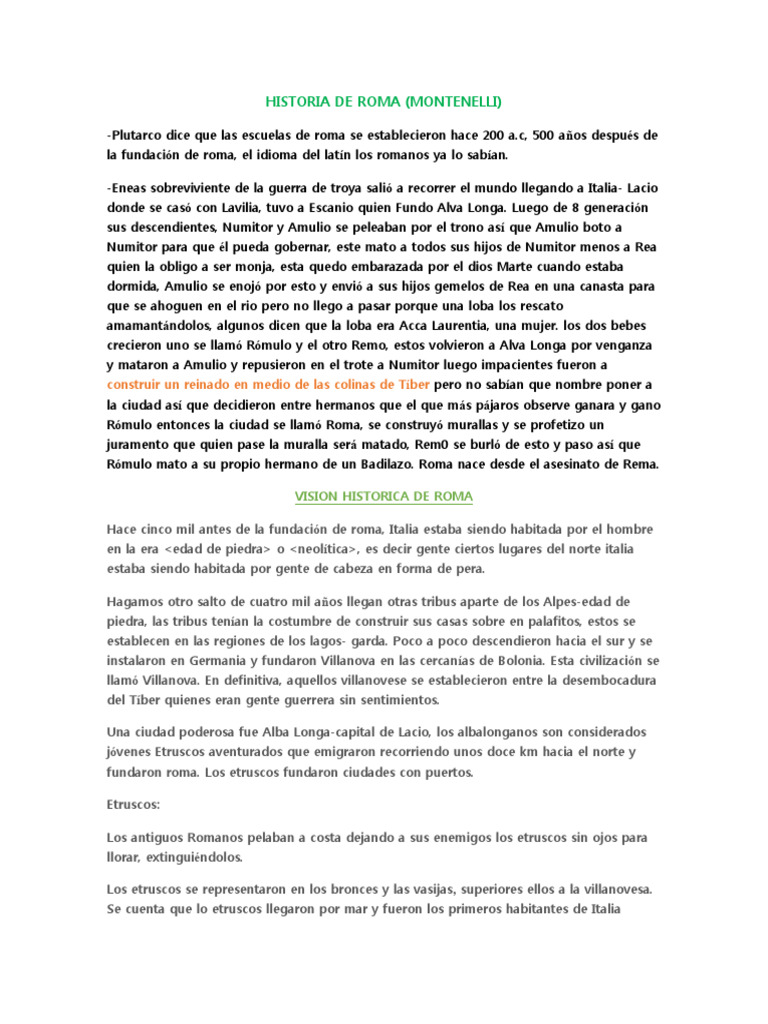 HISTORIA DE ROMA (MONTENELLI)

-Plutarco dice que las escuelas de roma se establecieron hace 200 a.c, 500 años después de la fundación de roma, el idioma del latín los romanos ya lo sabían.

-Eneas sobreviviente de la guerra de troya salió a recorrer el mundo llegando a Italia- Lacio donde se casó con Lavilia, tuvo a Escanio quien Fundo Alva Longa. Luego de 8 generación sus descendientes, Numitor y Amulio se peleaban por el trono así que Amulio boto a Numitor para que él pueda gobernar, este mato a todos sus hijos de Numitor menos a Rea quien la obligo a ser monja, esta quedo embarazada por el dios Marte cuando estaba dormida, Amulio se enojó por esto y envió a sus hijos gemelos de Rea en una canasta para que se ahoguen en el rio pero no llego a pasar porque una loba los rescato amamantándolos, algunos dicen que la loba era Acca Laurentia, una mujer. los dos bebes crecieron uno se llamó Rómulo y el otro Remo, estos volvieron a Alva Longa por venganza y mataron a Amulio y repusieron en el trote a Numitor luego impacientes fueron a construir un reinado en medio de las colinas de Tiber pero no sabían que nombre poner a la ciudad así que decidieron entre hermanos que el que más pájaros observe ganara y gano Rómulo entonces la ciudad se llamó Roma, se construyó murallas y se profetizo un juramento que quien pase la muralla será matado, Rem0 se burló de esto y paso así que Rómulo mato a su propio hermano de un Badilazo. Roma nace desde el asesinato de Rema.

VISION HISTORICA DE ROMA

Hace cinco mil antes de la fundación de roma, Italia estaba siendo habitada por el hombre en la era <edad de piedra> o <neolítica>, es decir gente ciertos lugares del norte italia estaba siendo habitada por gente de cabeza en forma de pera.

Hagamos otro salto de cuatro mil años llegan otras tribus aparte de los Alpes-edad de piedra, las tribus tenían la costumbre de construir sus casas sobre en palafitos, estos se establecen en las regiones de los lagos- garda. Poco a poco descendieron hacia el sur y se instalaron en Germania y fundaron Villanova en las cercanías de Bolonia. Esta civilización se llamó Villanova. En definitiva, aquellos villanovese se establecieron entre la desembocadura del Tiber quienes eran gente guerrera sin sentimientos.

Una ciudad poderosa fue Alba Longa-capital de Lacio, los albalonganos son considerados jóvenes Etruscos aventurados que emigraron recorriendo unos doce km hacia el norte y fundaron roma. Los etruscos fundaron ciudades con puertos.

Etruscos:

Los antiguos Romanos pelaban a costa dejando a sus enemigos los etruscos sin ojos para llorar, extinguiéndolos.

Los etruscos se representaron en los bronces y las vasijas, superiores ellos a la villanovesa. Se cuenta que lo etruscos llegaron por mar y fueron los primeros habitantes de Italia